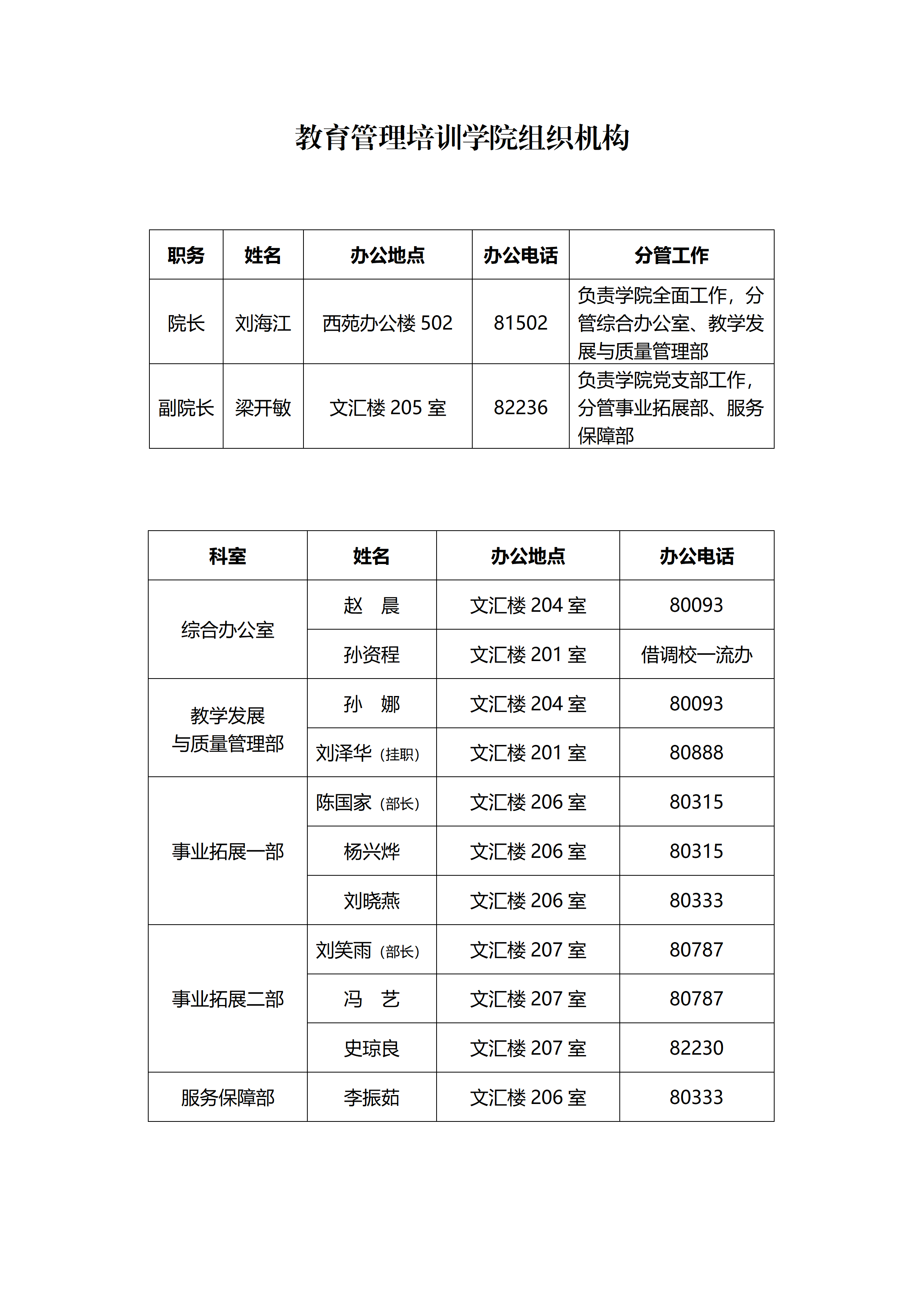 教育管理培训学院组织机构

| 职务 | 姓名 | 办公地点 | 办公电话 | 分管工作 |
|---|---|---|---|---|
| 院长 | 刘海江 | 西苑办公楼502 | 81502 | 负责学院全面工作，分管综合办公室、教学发展与质量管理部 |
| 副院长 | 梁开敏 | 文汇楼205室 | 82236 | 负责学院党支部工作，分管事业拓展部、服务保障部 |

| 科室 | 姓名 | 办公地点 | 办公电话 |
|---|---|---|---|
| 综合办公室 | 赵 晨 | 文汇楼204室 | 80093 |
|  | 孙资程 | 文汇楼201室 | 借调校一流办 |
| 教学发展与质量管理部 | 孙 娜 | 文汇楼204室 | 80093 |
|  | 刘泽华（挂职） | 文汇楼201室 | 80888 |
| 事业拓展一部 | 陈国家（部长） | 文汇楼206室 | 80315 |
|  | 杨兴烨 | 文汇楼206室 | 80315 |
|  | 刘晓燕 | 文汇楼206室 | 80333 |
| 事业拓展二部 | 刘笑雨（部长） | 文汇楼207室 | 80787 |
|  | 冯 艺 | 文汇楼207室 | 80787 |
|  | 史琼良 | 文汇楼207室 | 82230 |
| 服务保障部 | 李振茹 | 文汇楼206室 | 80333 |